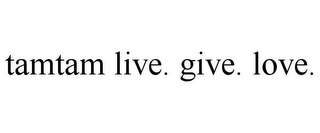 tamtam live. give. love.